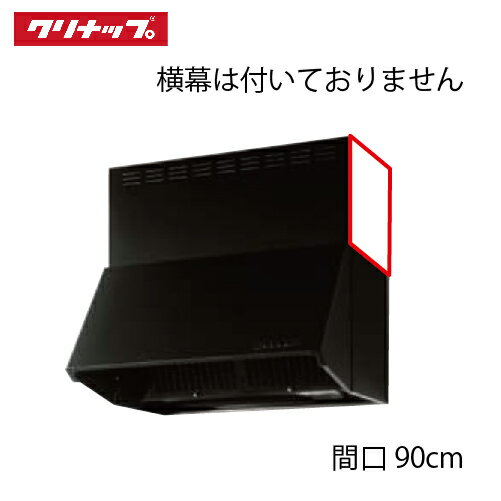 クリナップ

横幕は付いておりません

間口 90cm